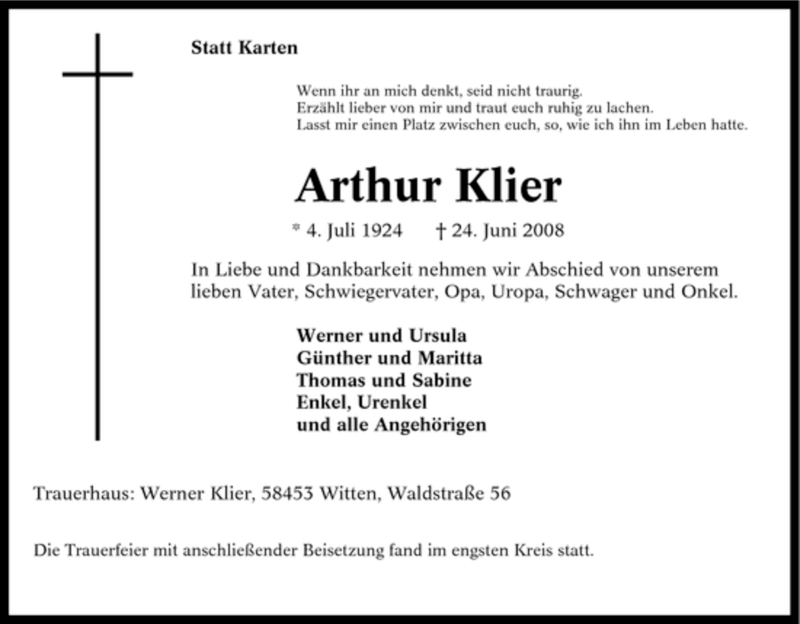 Statt Karten

Wenn ihr an mich denkt, seid nicht traurig.
Erzählt lieber von mir und traut euch ruhig zu lachen.
Lasst mir einen Platz zwischen euch, so, wie ich ihn im Leben hatte.

Arthur Klier

* 4. Juli 1924 † 24. Juni 2008

In Liebe und Dankbarkeit nehmen wir Abschied von unserem lieben Vater, Schwiegervater, Opa, Uropa, Schwager und Onkel.

Werner und Ursula
Günther und Maritta
Thomas und Sabine
Enkel, Urenkel
und alle Angehörigen

Trauerhaus: Werner Klier, 58453 Witten, Waldstraße 56

Die Trauerfeier mit anschließender Beisetzung fand im engsten Kreis statt.